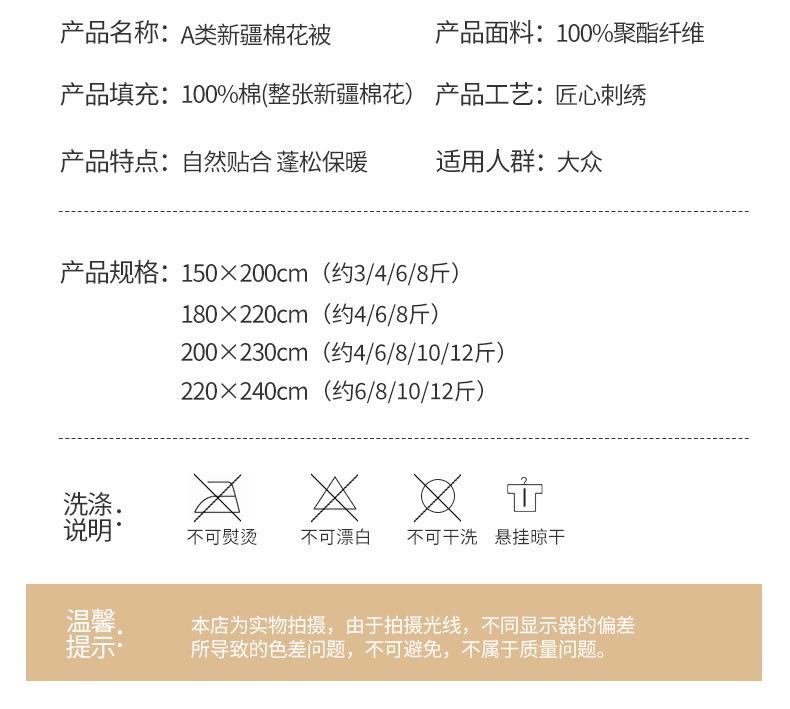 产品名称：A类新疆棉花被

产品面料：100%聚酯纤维

产品填充：100%棉(整张新疆棉花）

产品工艺：匠心刺绣

产品特点：自然贴合 蓬松保暖

适用人群：大众

产品规格：150×200cm（约3/4/6/8斤）
180×220cm（约4/6/8斤）
200×230cm（约4/6/8/10/12斤）
220×240cm（约6/8/10/12斤）

洗涤说明：

不可熨烫 不可漂白 不可干洗 悬挂晾干

温馨提示：

本店为实物拍摄，由于拍摄光线，不同显示器的偏差所导致的色差问题，不可避免，不属于质量问题。